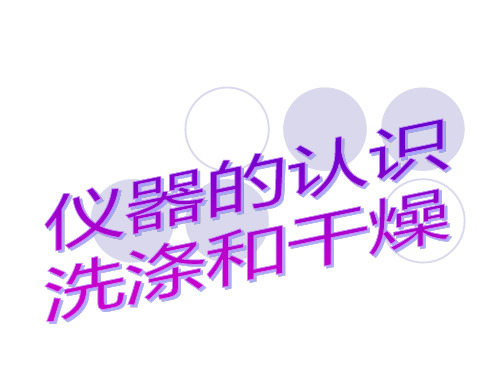 仪器的认识
洗涤和干燥